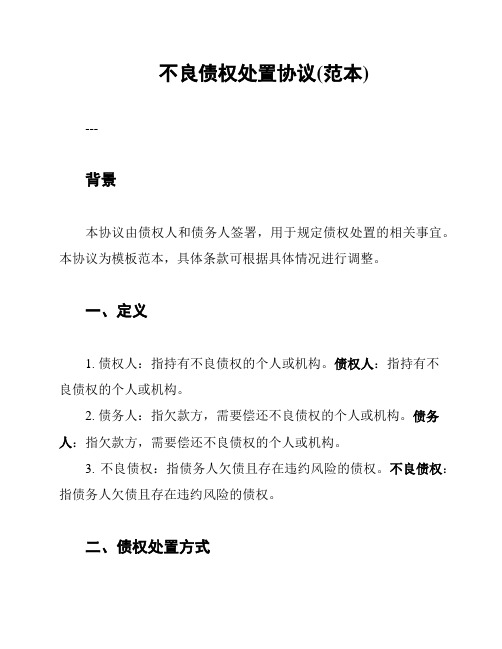 不良债权处置协议(范本)

---

背景

本协议由债权人和债务人签署，用于规定债权处置的相关事宜。本协议为模板范本，具体条款可根据具体情况进行调整。

一、定义

1. 债权人：指持有不良债权的个人或机构。债权人：指持有不良债权的个人或机构。

2. 债务人：指欠款方，需要偿还不良债权的个人或机构。债务人：指欠款方，需要偿还不良债权的个人或机构。

3. 不良债权：指债务人欠债且存在违约风险的债权。不良债权：指债务人欠债且存在违约风险的债权。

二、债权处置方式